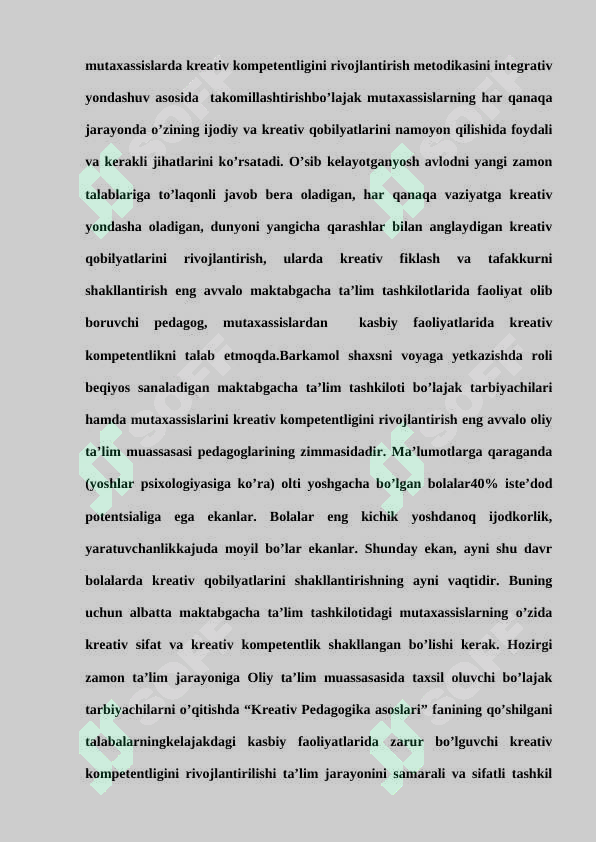 mutaxassislarda kreativ kompetentligini rivojlantirish metodikasini integrativ yondashuv asosida takomillashtirishbo’lajak mutaxassislarning har qanaqa jarayonda o’zining ijodiy va kreativ qobilyatlarini namoyon qilishida foydali va kerakli jihatlarini ko’rsatadi. O’sib kelayotganyosh avlodni yangi zamon talablariga to’laqonli javob bera oladigan, har qanaqa vaziyatga kreativ yondasha oladigan, dunyoni yangicha qarashlar bilan anglaydigan kreativ qobilyatlarini rivojlantirish, ularda kreativ fiklash va tafakkurni shakllantirish eng avvalo maktabgacha ta’lim tashkilotlarida faoliyat olib boruvchi pedagog, mutaxassislardan kasbiy faoliyatlarida kreativ kompetentlikni talab etmoqda.Barkamol shaxsni voyaga yetkazishda roli beqiyos sanaladigan maktabgacha ta’lim tashkiloti bo’lajak tarbiyachilari hamda mutaxassislarini kreativ kompetentligini rivojlantirish eng avvalo oliy ta’lim muassasasi pedagoglarining zimmasidadir. Ma’lumotlarga qaraganda (yoshlar psixologiyasiga ko’ra) olti yoshgacha bo’lgan bolalar40% iste’dod potentsialiga ega ekanlar. Bolalar eng kichik yoshdanoq ijodkorlik, yaratuvchanlikkajuda moyil bo’lar ekanlar. Shunday ekan, ayni shu davr bolalarda kreativ qobilyatlarini shakllantirishning ayni vaqtidir. Buning uchun albatta maktabgacha ta’lim tashkilotidagi mutaxassislarning o’zida kreativ sifat va kreativ kompetentlik shakllangan bo’lishi kerak. Hozirgi zamon ta’lim jarayoniga Oliy ta’lim muassasasida taxsil oluvchi bo’lajak tarbiyachilarni o’qitishda “Kreativ Pedagogika asoslari” fanining qo’shilgani talabalarningkelajakdagi kasbiy faoliyatlarida zarur bo’lguvchi kreativ kompetentligini rivojlantirilishi ta’lim jarayonini samarali va sifatli tashkil